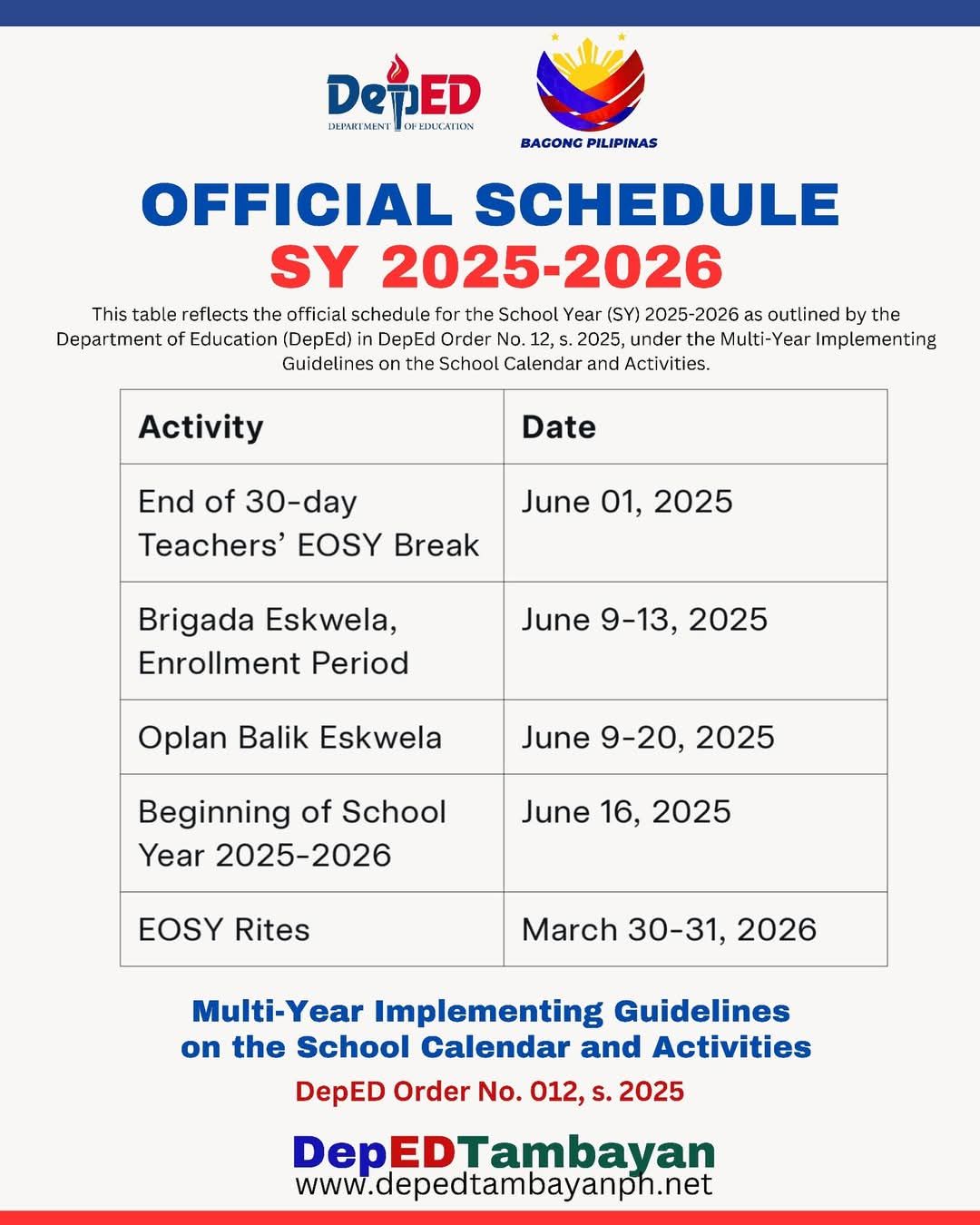 DepED
DEPARTMENT OF EDUCATION

BAGONG PILIPINAS

OFFICIAL SCHEDULE
SY 2025-2026

This table reflects the official schedule for the School Year (SY) 2025-2026 as outlined by the Department of Education (DepEd) in DepEd Order No. 12, s. 2025, under the Multi-Year Implementing Guidelines on the School Calendar and Activities.

| Activity | Date |
|---|---|
| End of 30-day Teachers' EOSY Break | June 01, 2025 |
| Brigada Eskwela, Enrollment Period | June 9-13, 2025 |
| Oplan Balik Eskwela | June 9-20, 2025 |
| Beginning of School Year 2025-2026 | June 16, 2025 |
| EOSY Rites | March 30-31, 2026 |

Multi-Year Implementing Guidelines on the School Calendar and Activities

DepED Order No. 012, s. 2025

DepEDTambayan
www.depedtambayanph.net